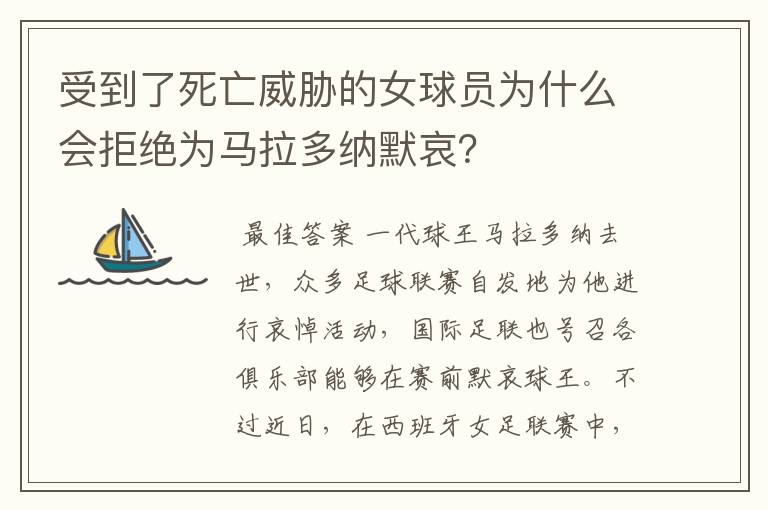 受到了死亡威胁的女球员为什么会拒绝为马拉多纳默哀?

最佳答案 一代球王马拉多纳去世，众多足球联赛自发地为他进行哀悼活动，国际足联也号召各俱乐部能够在赛前默哀球王。不过近日，在西班牙女足联赛中，